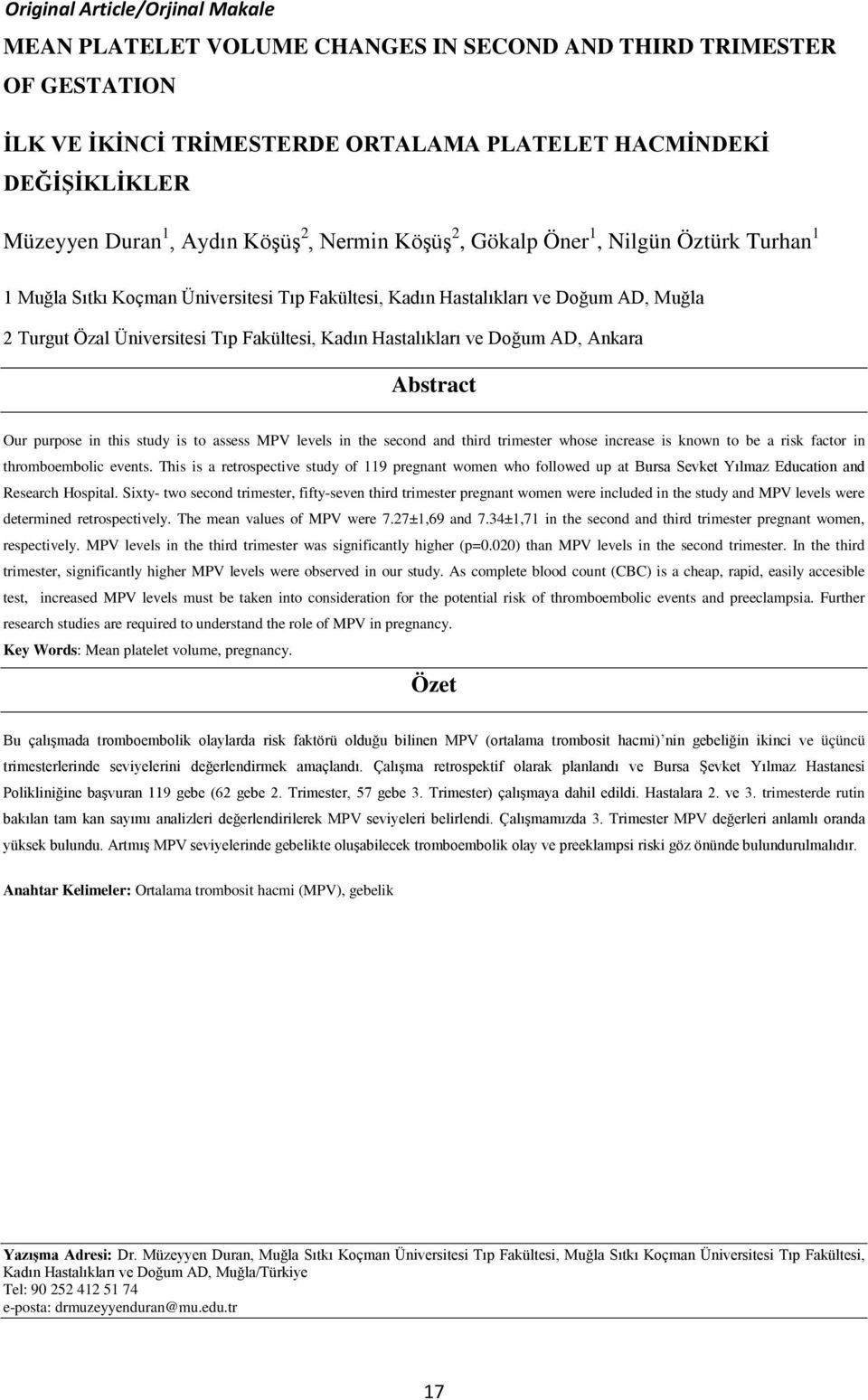 Original Article/Orjinal Makale

MEAN PLATELET VOLUME CHANGES IN SECOND AND THIRD TRIMESTER OF GESTATION

İLK VE İKİNCİ TRİMESTERDE ORTALAMA PLATELET HACMİNDEKİ DEĞİŞİKLİKLER

Müzeyyen Duran$^1$, Aydın Köşüş$^2$, Nermin Köşüş$^2$, Gökalp Öner$^1$, Nilgün Öztürk Turhan$^1$

1 Muğla Sıtkı Koçman Üniversitesi Tıp Fakültesi, Kadın Hastalıkları ve Doğum AD, Muğla

2 Turgut Özal Üniversitesi Tıp Fakültesi, Kadın Hastalıkları ve Doğum AD, Ankara

Abstract

Our purpose in this study is to assess MPV levels in the second and third trimester whose increase is known to be a risk factor in thromboembolic events. This is a retrospective study of 119 pregnant women who followed up at Bursa Sevket Yılmaz Education and Research Hospital. Sixty- two second trimester, fifty-seven third trimester pregnant women were included in the study and MPV levels were determined retrospectively. The mean values of MPV were 7.27±1,69 and 7.34±1,71 in the second and third trimester pregnant women, respectively. MPV levels in the third trimester was significantly higher (p=0.020) than MPV levels in the second trimester. In the third trimester, significantly higher MPV levels were observed in our study. As complete blood count (CBC) is a cheap, rapid, easily accesible test, increased MPV levels must be taken into consideration for the potential risk of thromboembolic events and preeclampsia. Further research studies are required to understand the role of MPV in pregnancy.

Key Words: Mean platelet volume, pregnancy.

Özet

Bu çalışmada tromboembolik olaylarda risk faktörü olduğu bilinen MPV (ortalama trombosit hacmi)'nin gebeliğin ikinci ve üçüncü trimesterlerinde seviyelerini değerlendirmek amaçlandı. Çalışma retrospektif olarak planlandı ve Bursa Şevket Yılmaz Hastanesi Polikliniğine başvuran 119 gebe (62 gebe 2. Trimester, 57 gebe 3. Trimester) çalışmaya dahil edildi. Hastalara 2. ve 3. trimesterde rutin bakılan tam kan sayımı analizleri değerlendirilerek MPV seviyeleri belirlendi. Çalışmamızda 3. Trimester MPV değerleri anlamlı oranda yüksek bulundu. Artmış MPV seviyelerinde gebelikte oluşabilecek tromboembolik olay ve preeklampsi riski göz önünde bulundurulmalıdır.

Anahtar Kelimeler: Ortalama trombosit hacmi (MPV), gebelik

Yazışma Adresi: Dr. Müzeyyen Duran, Muğla Sıtkı Koçman Üniversitesi Tıp Fakültesi, Muğla Sıtkı Koçman Üniversitesi Tıp Fakültesi, Kadın Hastalıkları ve Doğum AD, Muğla/Türkiye
Tel: 90 252 412 51 74
e-posta: drmuzeyyenduran@mu.edu.tr

17